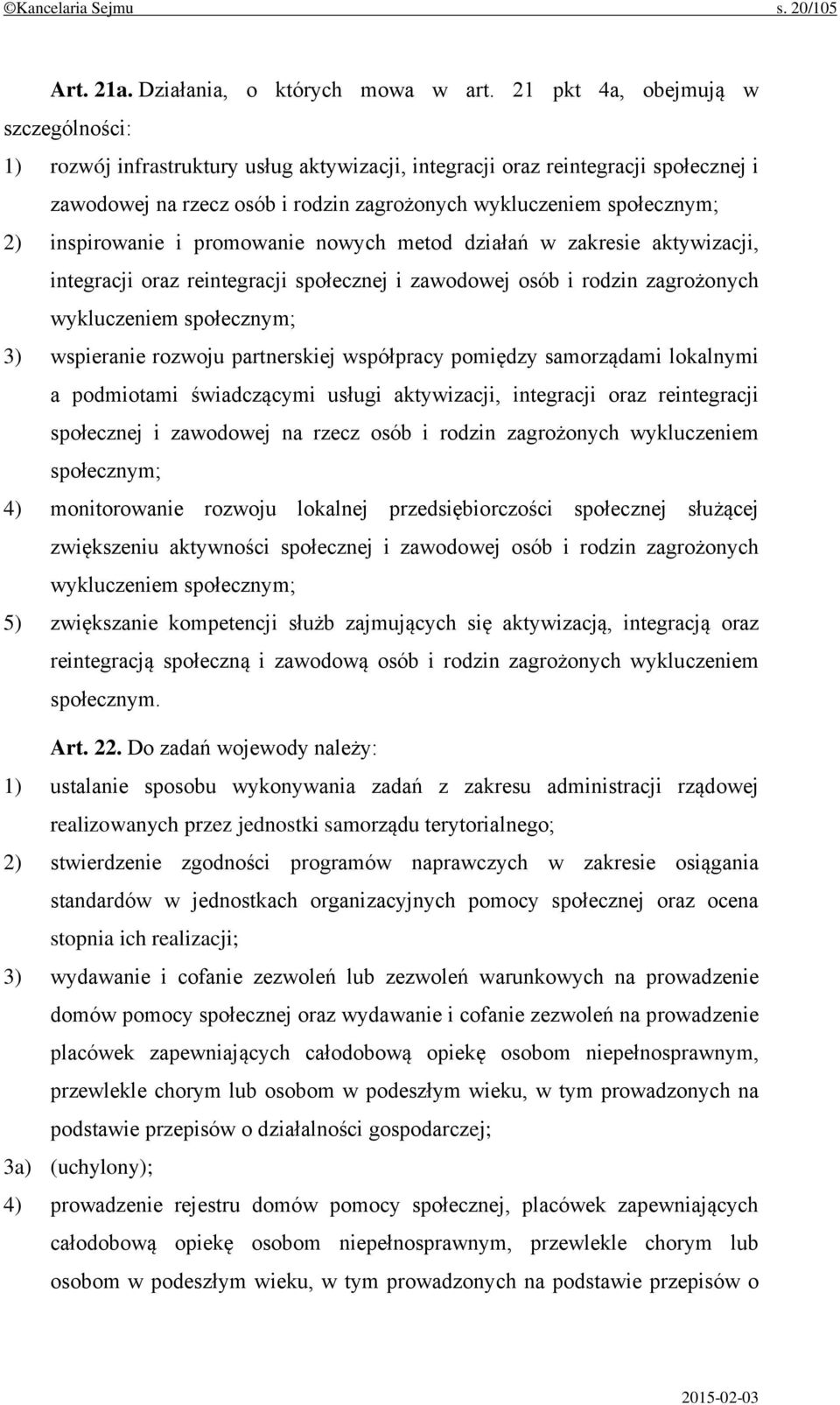 ©Kancelaria Sejmu s. 20/105

Art. 21a. Działania, o których mowa w art. 21 pkt 4a, obejmują w szczególności:

1) rozwój infrastruktury usług aktywizacji, integracji oraz reintegracji społecznej i zawodowej na rzecz osób i rodzin zagrożonych wykluczeniem społecznym;

2) inspirowanie i promowanie nowych metod działań w zakresie aktywizacji, integracji oraz reintegracji społecznej i zawodowej osób i rodzin zagrożonych wykluczeniem społecznym;

3) wspieranie rozwoju partnerskiej współpracy pomiędzy samorządami lokalnymi a podmiotami świadczącymi usługi aktywizacji, integracji oraz reintegracji społecznej i zawodowej na rzecz osób i rodzin zagrożonych wykluczeniem społecznym;

4) monitorowanie rozwoju lokalnej przedsiębiorczości społecznej służącej zwiększeniu aktywności społecznej i zawodowej osób i rodzin zagrożonych wykluczeniem społecznym;

5) zwiększanie kompetencji służb zajmujących się aktywizacją, integracją oraz reintegracją społeczną i zawodową osób i rodzin zagrożonych wykluczeniem społecznym.

Art. 22. Do zadań wojewody należy:

1) ustalanie sposobu wykonywania zadań z zakresu administracji rządowej realizowanych przez jednostki samorządu terytorialnego;

2) stwierdzenie zgodności programów naprawczych w zakresie osiągania standardów w jednostkach organizacyjnych pomocy społecznej oraz ocena stopnia ich realizacji;

3) wydawanie i cofanie zezwoleń lub zezwoleń warunkowych na prowadzenie domów pomocy społecznej oraz wydawanie i cofanie zezwoleń na prowadzenie placówek zapewniających całodobową opiekę osobom niepełnosprawnym, przewlekle chorym lub osobom w podeszłym wieku, w tym prowadzonych na podstawie przepisów o działalności gospodarczej;

3a) (uchylony);

4) prowadzenie rejestru domów pomocy społecznej, placówek zapewniających całodobową opiekę osobom niepełnosprawnym, przewlekle chorym lub osobom w podeszłym wieku, w tym prowadzonych na podstawie przepisów o

2015-02-03